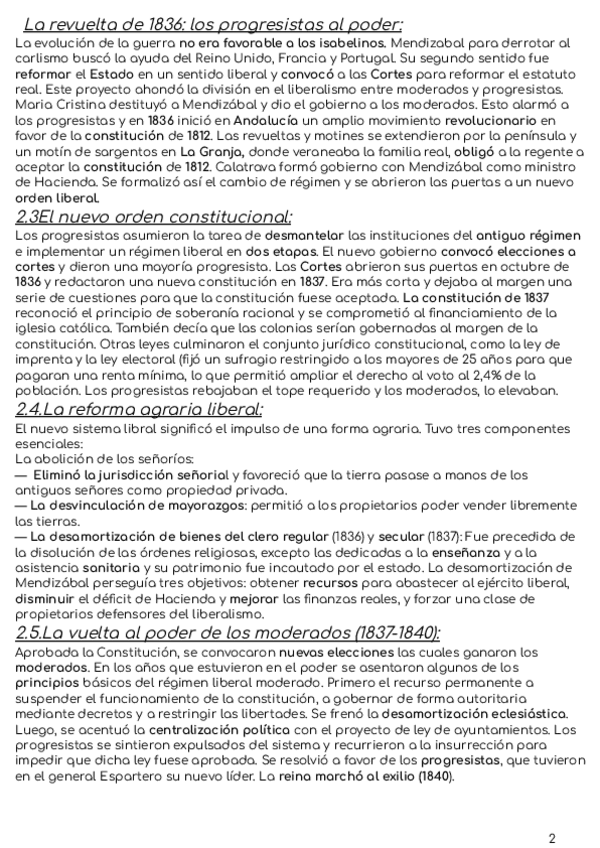 La revuelta de 1836: los progresistas al poder:

La evolución de la guerra no era favorable a los isabelinos. Mendizabal para derrotar al carlismo buscó la ayuda del Reino Unido, Francia y Portugal. Su segundo sentido fue reformar el Estado en un sentido liberal y convocó a las Cortes para reformar el estatuto real. Este proyecto ahondó la división en el liberalismo entre moderados y progresistas. Maria Cristina destituyó a Mendizábal y dio el gobierno a los moderados. Esto alarmó a los progresistas y en 1836 inició en Andalucía un amplio movimiento revolucionario en favor de la constitución de 1812. Las revueltas y motines se extendieron por la península y un motín de sargentos en La Granja, donde veraneaba la familia real, obligó a la regente a aceptar la constitución de 1812. Calatrava formó gobierno con Mendizábal como ministro de Hacienda. Se formalizó así el cambio de régimen y se abrieron las puertas a un nuevo orden liberal.

2.3El nuevo orden constitucional:

Los progresistas asumieron la tarea de desmantelar las instituciones del antiguo régimen e implementar un régimen liberal en dos etapas. El nuevo gobierno convocó elecciones a cortes y dieron una mayoría progresista. Las Cortes abrieron sus puertas en octubre de 1836 y redactaron una nueva constitución en 1837. Era más corta y dejaba al margen una serie de cuestiones para que la constitución fuese aceptada. La constitución de 1837 reconoció el principio de soberanía racional y se comprometió al financiamiento de la iglesia católica. También decía que las colonias serían gobernadas al margen de la constitución. Otras leyes culminaron el conjunto jurídico constitucional, como la ley de imprenta y la ley electoral (fijó un sufragio restringido a los mayores de 25 años para que pagaran una renta mínima, lo que permitió ampliar el derecho al voto al 2,4% de la población. Los progresistas rebajaban el tope requerido y los moderados, lo elevaban.

2.4.La reforma agraria liberal:

El nuevo sistema libral significó el impulso de una forma agraria. Tuvo tres componentes esenciales:
La abolición de los señoríos:
— Eliminó la jurisdicción señorial y favoreció que la tierra pasase a manos de los antiguos señores como propiedad privada.
— La desvinculación de mayorazgos: permitió a los propietarios poder vender libremente las tierras.
— La desamortización de bienes del clero regular (1836) y secular (1837): Fue precedida de la disolución de las órdenes religiosas, excepto las dedicadas a la enseñanza y a la asistencia sanitaria y su patrimonio fue incautado por el estado. La desamortización de Mendizábal perseguía tres objetivos: obtener recursos para abastecer al ejército liberal, disminuir el déficit de Hacienda y mejorar las finanzas reales, y forzar una clase de propietarios defensores del liberalismo.

2.5.La vuelta al poder de los moderados (1837-1840):

Aprobada la Constitución, se convocaron nuevas elecciones las cuales ganaron los moderados. En los años que estuvieron en el poder se asentaron algunos de los principios básicos del régimen liberal moderado. Primero el recurso permanente a suspender el funcionamiento de la constitución, a gobernar de forma autoritaria mediante decretos y a restringir las libertades. Se frenó la desamortización eclesiástica. Luego, se acentuó la centralización política con el proyecto de ley de ayuntamientos. Los progresistas se sintieron expulsados del sistema y recurrieron a la insurrección para impedir que dicha ley fuese aprobada. Se resolvió a favor de los progresistas, que tuvieron en el general Espartero su nuevo líder. La reina marchó al exilio (1840).

2